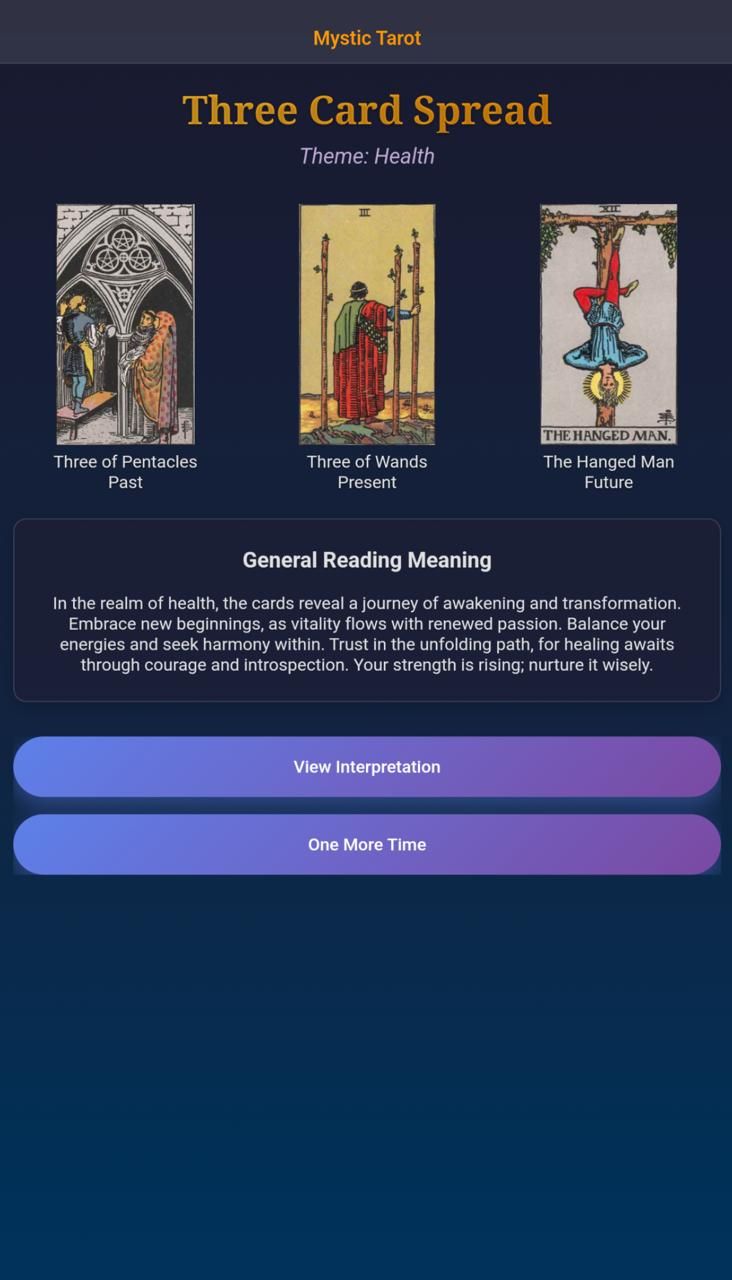 Mystic Tarot

Three Card Spread

Theme: Health

III

Three of Pentacles
Past

III

Three of Wands
Present

XII

THE HANGED MAN.

The Hanged Man
Future

General Reading Meaning

In the realm of health, the cards reveal a journey of awakening and transformation. Embrace new beginnings, as vitality flows with renewed passion. Balance your energies and seek harmony within. Trust in the unfolding path, for healing awaits through courage and introspection. Your strength is rising; nurture it wisely.

View Interpretation

One More Time